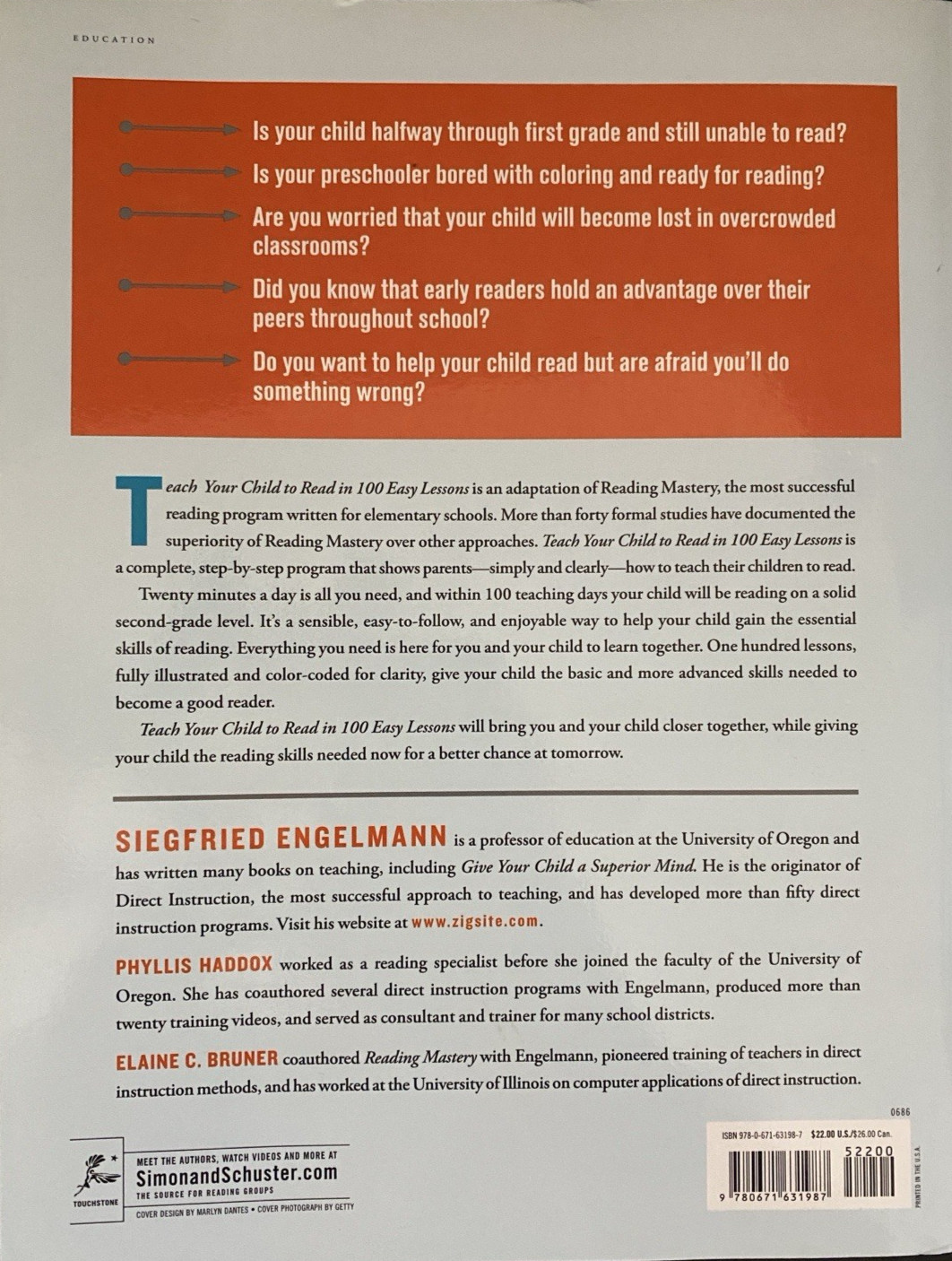 EDUCATION

Is your child halfway through first grade and still unable to read?

Is your preschooler bored with coloring and ready for reading?

Are you worried that your child will become lost in overcrowded classrooms?

Did you know that early readers hold an advantage over their peers throughout school?

Do you want to help your child read but are afraid you'll do something wrong?

Teach Your Child to Read in 100 Easy Lessons is an adaptation of Reading Mastery, the most successful reading program written for elementary schools. More than forty formal studies have documented the superiority of Reading Mastery over other approaches. Teach Your Child to Read in 100 Easy Lessons is a complete, step-by-step program that shows parents—simply and clearly—how to teach their children to read.

Twenty minutes a day is all you need, and within 100 teaching days your child will be reading on a solid second-grade level. It's a sensible, easy-to-follow, and enjoyable way to help your child gain the essential skills of reading. Everything you need is here for you and your child to learn together. One hundred lessons, fully illustrated and color-coded for clarity, give your child the basic and more advanced skills needed to become a good reader.

Teach Your Child to Read in 100 Easy Lessons will bring you and your child closer together, while giving your child the reading skills needed now for a better chance at tomorrow.

SIEGFRIED ENGELMANN is a professor of education at the University of Oregon and has written many books on teaching, including Give Your Child a Superior Mind. He is the originator of Direct Instruction, the most successful approach to teaching, and has developed more than fifty direct instruction programs. Visit his website at www.zigsite.com.

PHYLLIS HADDOX worked as a reading specialist before she joined the faculty of the University of Oregon. She has coauthored several direct instruction programs with Engelmann, produced more than twenty training videos, and served as consultant and trainer for many school districts.

ELAINE C. BRUNER coauthored Reading Mastery with Engelmann, pioneered training of teachers in direct instruction methods, and has worked at the University of Illinois on computer applications of direct instruction.

TOUCHSTONE

MEET THE AUTHORS, WATCH VIDEOS AND MORE AT
SimonandSchuster.com
THE SOURCE FOR READING GROUPS

COVER DESIGN BY MARLYN DANTES • COVER PHOTOGRAPH BY GETTY

0686

ISBN 978-0-671-63198-7 $22.00 U.S./$26.00 Can.

52200

9 780671 631987

PRINTED IN THE U.S.A.